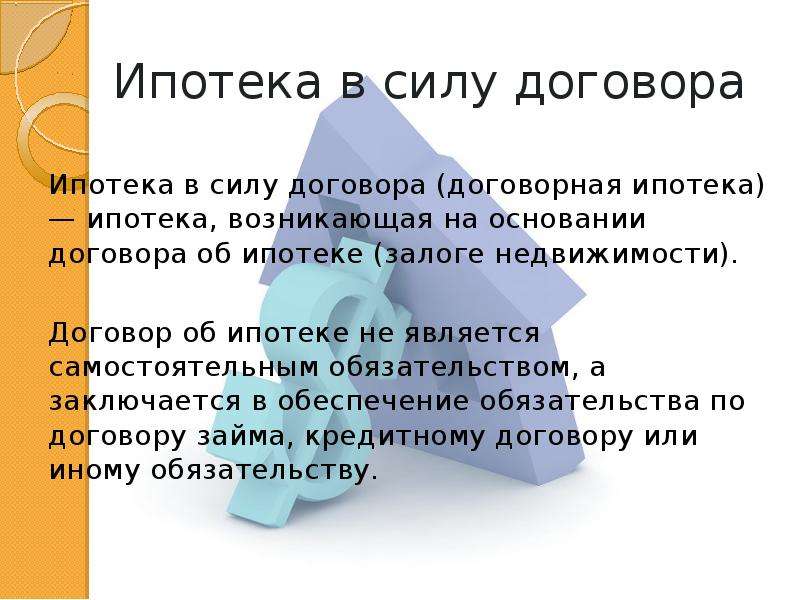 Ипотека в силу договора

Ипотека в силу договора (договорная ипотека) — ипотека, возникающая на основании договора об ипотеке (залоге недвижимости).

Договор об ипотеке не является самостоятельным обязательством, а заключается в обеспечение обязательства по договору займа, кредитному договору или иному обязательству.